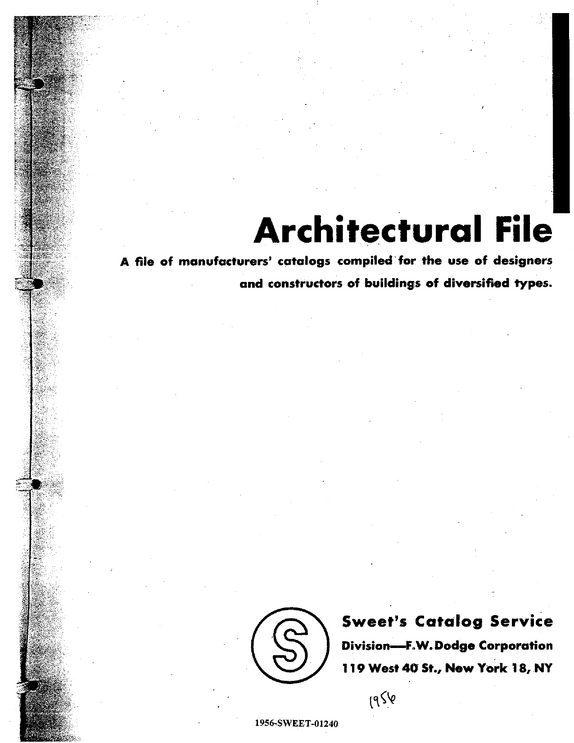 Architectural File

A file of manufacturers' catalogs compiled for the use of designers and constructors of buildings of diversified types.

S

Sweet's Catalog Service

Division—F.W. Dodge Corporation

119 West 40 St., New York 18, NY

1956

1956-SWEET-01240